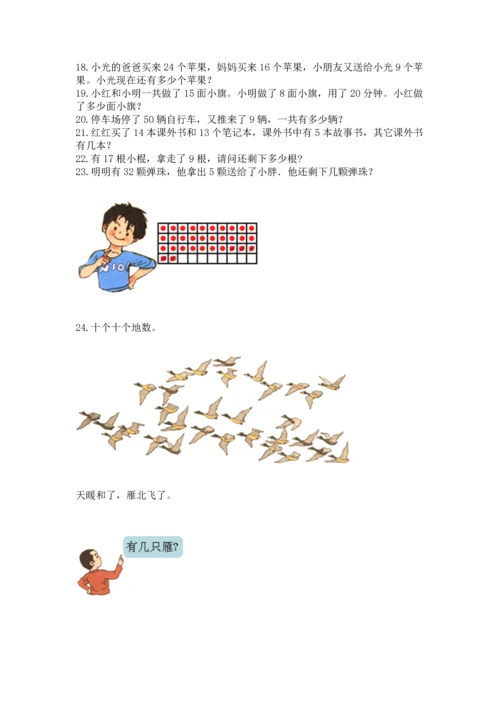 18. 小光的爸爸买来 24 个苹果，妈妈买来 16 个苹果，小朋友又送给小光 9 个苹果。小光现在还有多少个苹果？
19. 小红和小明一共做了 15 面小旗。小明做了 8 面小旗，用了 20 分钟。小红做了多少面小旗？
20. 停车场停了 50 辆自行车，又推来了 9 辆，一共有多少辆？
21. 红红买了 14 本课外书和 13 个笔记本，课外书中有 5 本故事书，其它课外书有几本？
22. 有 17 根小棍，拿走了 9 根，请问还剩下多少根？
23. 明明有 32 颗弹珠，他拿出 5 颗送给了小胖．他还剩下几颗弹珠？

24. 十个十个地数。

天暖和了，雁北飞了。

有几只雁？